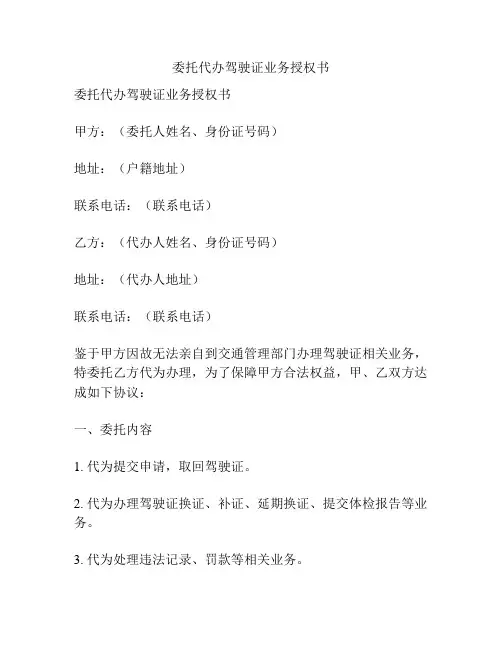 委托代办驾驶证业务授权书

委托代办驾驶证业务授权书

甲方：（委托人姓名、身份证号码）

地址：（户籍地址）

联系电话：（联系电话）

乙方：（代办人姓名、身份证号码）

地址：（代办人地址）

联系电话：（联系电话）

鉴于甲方因故无法亲自到交通管理部门办理驾驶证相关业务，特委托乙方代为办理，为了保障甲方合法权益，甲、乙双方达成如下协议：

一、委托内容

1. 代为提交申请，取回驾驶证。

2. 代为办理驾驶证换证、补证、延期换证、提交体检报告等业务。

3. 代为处理违法记录、罚款等相关业务。